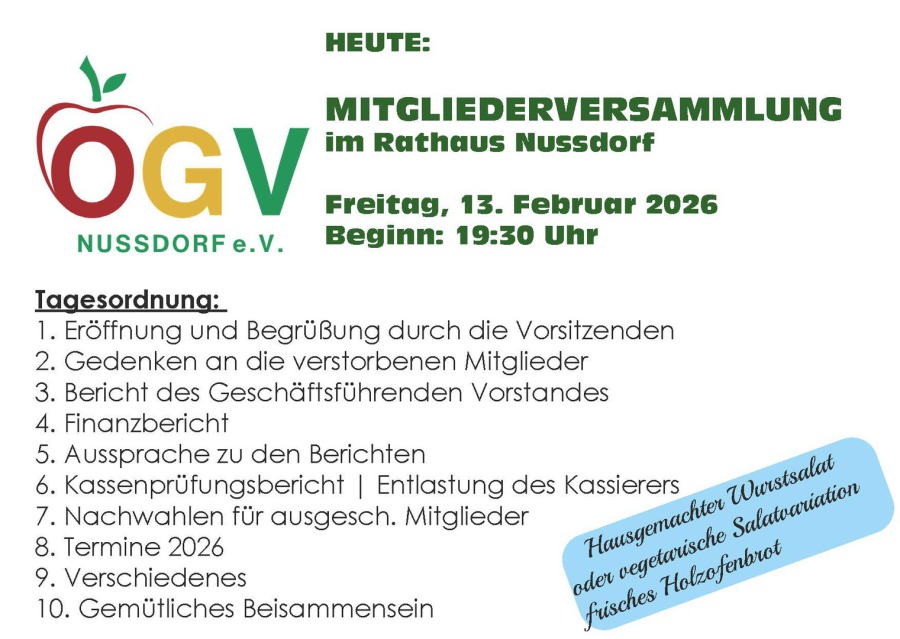 OGV
NUSSDORF e.V.

HEUTE:

MITGLIEDERVERSAMMLUNG
im Rathaus Nussdorf

Freitag, 13. Februar 2026
Beginn: 19:30 Uhr

Tagesordnung:
1. Eröffnung und Begrüßung durch die Vorsitzenden
2. Gedenken an die verstorbenen Mitglieder
3. Bericht des Geschäftsführenden Vorstandes
4. Finanzbericht
5. Aussprache zu den Berichten
6. Kassenprüfungsbericht | Entlastung des Kassierers
7. Nachwahlen für ausgesch. Mitglieder
8. Termine 2026
9. Verschiedenes
10. Gemütliches Beisammensein

Hausgemachter Wurstsalat
oder vegetarische Salatvariation
frisches Holzofenbrot